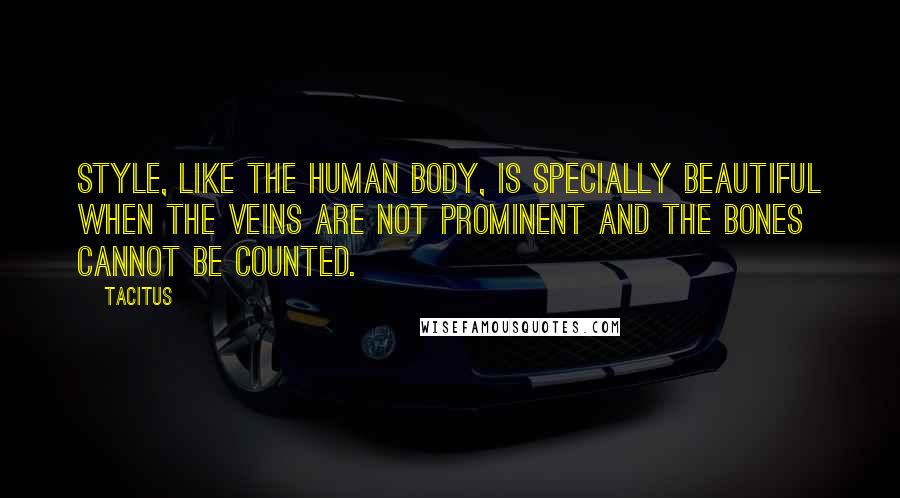 STYLE, LIKE THE HUMAN BODY, IS SPECIALLY BEAUTIFUL WHEN THE VEINS ARE NOT PROMINENT AND THE BONES CANNOT BE COUNTED.

TACITUS

WISEFAMOUSQUOTES.COM